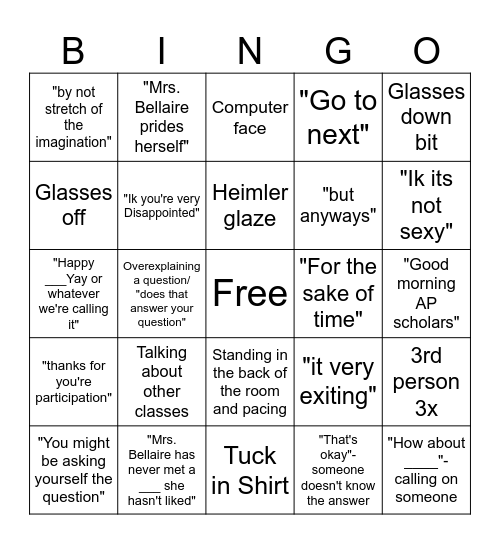 | B | I | N | G | O |
|---|---|---|---|---|
| "by not stretch of the imagination" | "Mrs. Bellaire prides herself" | Computer face | "Go to next" | Glasses down bit |
| Glasses off | "Ik you're very Disappointed" | Heimler glaze | "but anyways" | "Ik its not sexy" |
| "Happy ___Yay or whatever we're calling it" | Overexplaining a question/ "does that answer your question" | Free | "For the sake of time" | "Good morning AP scholars" |
| "thanks for you're participation" | Talking about other classes | Standing in the back of the room and pacing | "it very exiting" | 3rd person 3x |
| "You might be asking yourself the question" | "Mrs. Bellaire has never met a ___ she hasn't liked" | Tuck in Shirt | "That's okay"- someone doesn't know the answer | "How about ____"- calling on someone |